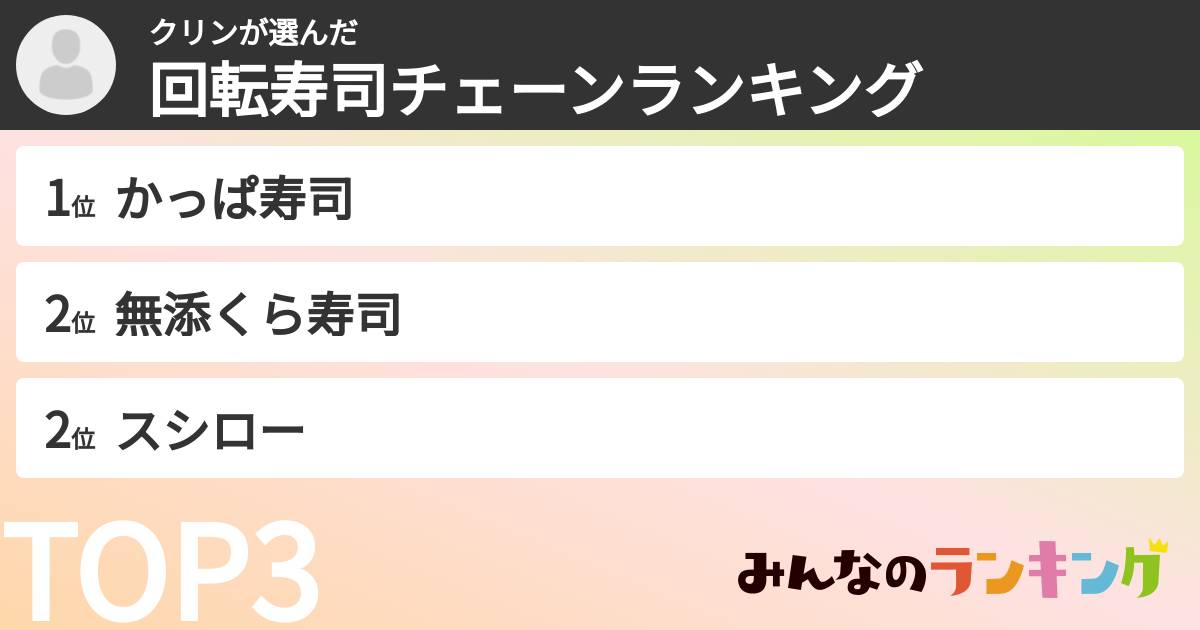 クリンが選んだ
回転寿司チェーンランキング

1位 かっぱ寿司

2位 無添くら寿司

2位 スシロー

TOP3

みんなのランキング